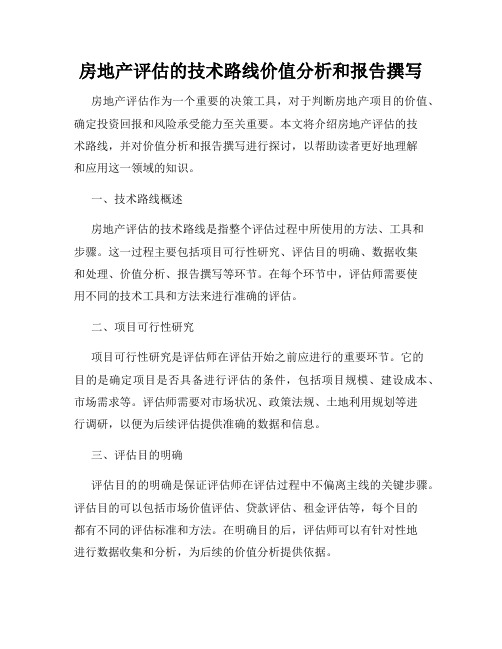 房地产评估的技术路线价值分析和报告撰写

房地产评估作为一个重要的决策工具，对于判断房地产项目的价值、确定投资回报和风险承受能力至关重要。本文将介绍房地产评估的技术路线，并对价值分析和报告撰写进行探讨，以帮助读者更好地理解和应用这一领域的知识。

一、技术路线概述

房地产评估的技术路线是指整个评估过程中所使用的方法、工具和步骤。这一过程主要包括项目可行性研究、评估目的明确、数据收集和处理、价值分析、报告撰写等环节。在每个环节中，评估师需要使用不同的技术工具和方法来进行准确的评估。

二、项目可行性研究

项目可行性研究是评估师在评估开始之前应进行的重要环节。它的目的是确定项目是否具备进行评估的条件，包括项目规模、建设成本、市场需求等。评估师需要对市场状况、政策法规、土地利用规划等进行调研，以便为后续评估提供准确的数据和信息。

三、评估目的明确

评估目的的明确是保证评估师在评估过程中不偏离主线的关键步骤。评估目的可以包括市场价值评估、贷款评估、租金评估等，每个目的都有不同的评估标准和方法。在明确目的后，评估师可以有针对性地进行数据收集和分析，为后续的价值分析提供依据。